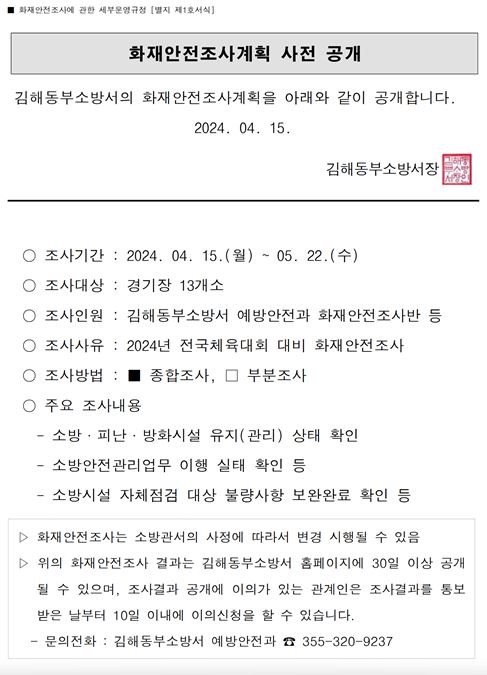 ■ 화재안전조사에 관한 세부운영규정 [별지 제1호서식]

화재안전조사계획 사전 공개

김해동부소방서의 화재안전조사계획을 아래와 같이 공개합니다.

2024. 04. 15.

김해동부소방서장 김해동부소방서장인

○ 조사기간 : 2024. 04. 15.(월) ~ 05. 22.(수)

○ 조사대상 : 경기장 13개소

○ 조사인원 : 김해동부소방서 예방안전과 화재안전조사반 등

○ 조사사유 : 2024년 전국체육대회 대비 화재안전조사

○ 조사방법 : ■ 종합조사, □ 부분조사

○ 주요 조사내용

- 소방 · 피난 · 방화시설 유지(관리) 상태 확인

- 소방안전관리업무 이행 실태 확인 등

- 소방시설 자체점검 대상 불량사항 보완완료 확인 등

▷ 화재안전조사는 소방관서의 사정에 따라서 변경 시행될 수 있음

▷ 위의 화재안전조사 결과는 김해동부소방서 홈페이지에 30일 이상 공개될 수 있으며, 조사결과 공개에 이의가 있는 관계인은 조사결과를 통보받은 날부터 10일 이내에 이의신청을 할 수 있습니다.

- 문의전화 : 김해동부소방서 예방안전과 ☎ 355-320-9237